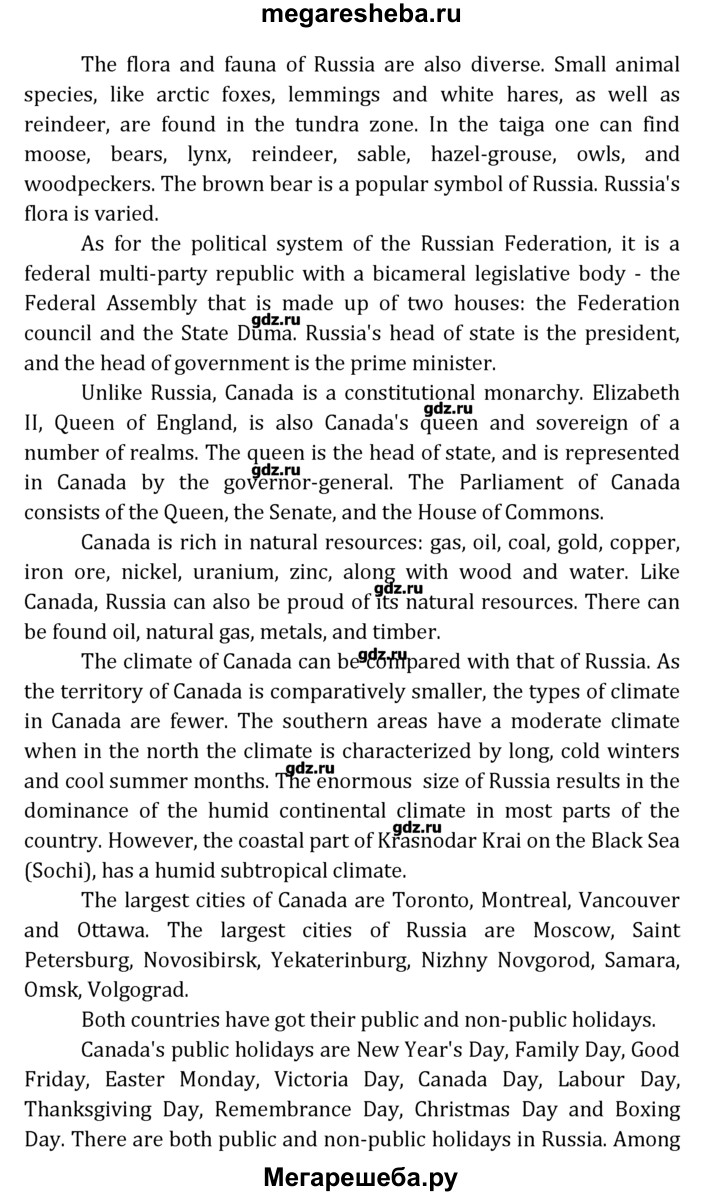 megaresheba.ru

The flora and fauna of Russia are also diverse. Small animal species, like arctic foxes, lemmings and white hares, as well as reindeer, are found in the tundra zone. In the taiga one can find moose, bears, lynx, reindeer, sable, hazel-grouse, owls, and woodpeckers. The brown bear is a popular symbol of Russia. Russia's flora is varied.

As for the political system of the Russian Federation, it is a federal multi-party republic with a bicameral legislative body - the Federal Assembly that is made up of two houses: the Federation council and the State Duma. Russia's head of state is the president, and the head of government is the prime minister.

gdz.ru

Unlike Russia, Canada is a constitutional monarchy. Elizabeth II, Queen of England, is also Canada's queen and sovereign of a number of realms. The queen is the head of state, and is represented in Canada by the governor-general. The Parliament of Canada consists of the Queen, the Senate, and the House of Commons.

gdz.ru

gdz.ru

Canada is rich in natural resources: gas, oil, coal, gold, copper, iron ore, nickel, uranium, zinc, along with wood and water. Like Canada, Russia can also be proud of its natural resources. There can be found oil, natural gas, metals, and timber.

gdz.ru

The climate of Canada can be compared with that of Russia. As the territory of Canada is comparatively smaller, the types of climate in Canada are fewer. The southern areas have a moderate climate when in the north the climate is characterized by long, cold winters and cool summer months. The enormous size of Russia results in the dominance of the humid continental climate in most parts of the country. However, the coastal part of Krasnodar Krai on the Black Sea (Sochi), has a humid subtropical climate.

gdz.ru

gdz.ru

gdz.ru

The largest cities of Canada are Toronto, Montreal, Vancouver and Ottawa. The largest cities of Russia are Moscow, Saint Petersburg, Novosibirsk, Yekaterinburg, Nizhny Novgorod, Samara, Omsk, Volgograd.

Both countries have got their public and non-public holidays.

Canada's public holidays are New Year's Day, Family Day, Good Friday, Easter Monday, Victoria Day, Canada Day, Labour Day, Thanksgiving Day, Remembrance Day, Christmas Day and Boxing Day. There are both public and non-public holidays in Russia. Among

Мегарешеба.ру